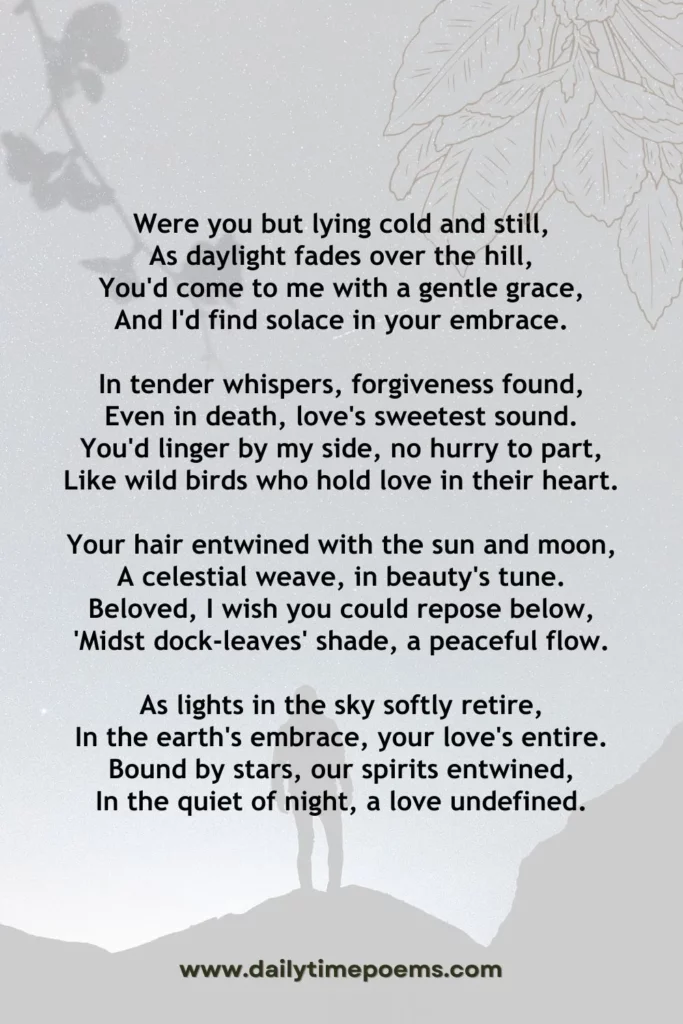 Were you but lying cold and still,
As daylight fades over the hill,
You'd come to me with a gentle grace,
And I'd find solace in your embrace.

In tender whispers, forgiveness found,
Even in death, love's sweetest sound.
You'd linger by my side, no hurry to part,
Like wild birds who hold love in their heart.

Your hair entwined with the sun and moon,
A celestial weave, in beauty's tune.
Beloved, I wish you could repose below,
'Midst dock-leaves' shade, a peaceful flow.

As lights in the sky softly retire,
In the earth's embrace, your love's entire.
Bound by stars, our spirits entwined,
In the quiet of night, a love undefined.

www.dailytimepoems.com